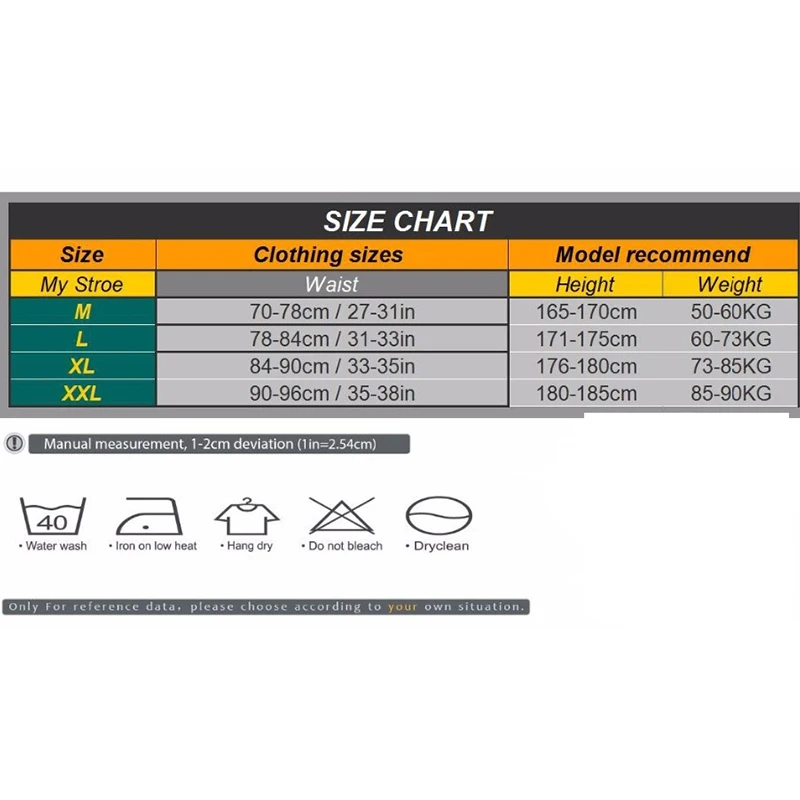 SIZE CHART

| Size | Clothing sizes | Model recommend | |
|---|---|---|---|
| My Stroe | Waist | Height | Weight |
| M | 70-78cm / 27-31in | 165-170cm | 50-60KG |
| L | 78-84cm / 31-33in | 171-175cm | 60-73KG |
| XL | 84-90cm / 33-35in | 176-180cm | 73-85KG |
| XXL | 90-96cm / 35-38in | 180-185cm | 85-90KG |

Manual measurement, 1-2cm deviation (1in=2.54cm)

40
• Water wash
• Iron on low heat
• Hang dry
• Do not bleach
• Dryclean

Only For reference data, please choose according to your own situation.